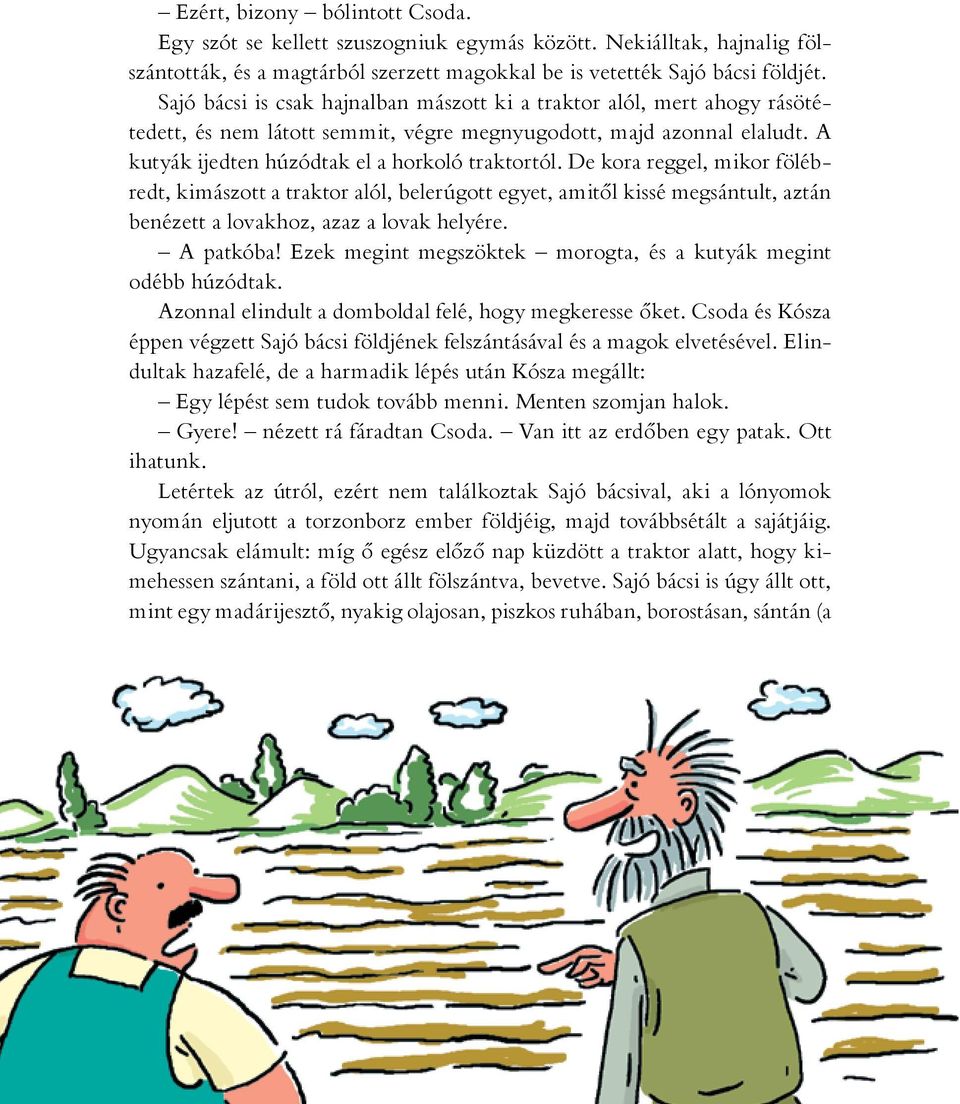 – Ezért, bizony – bólintott Csoda.

Egy szót se kellett szuszogniuk egymás között. Nekiálltak, hajnalig fölszántották, és a magtárból szerzett magokkal be is vetették Sajó bácsi földjét.

Sajó bácsi is csak hajnalban mászott ki a traktor alól, mert ahogy rásötétedett, és nem látott semmit, végre megnyugodott, majd azonnal elaludt. A kutyák ijedten húzódtak el a horkoló traktortól. De kora reggel, mikor fölébredt, kimászott a traktor alól, belerúgott egyet, amitől kissé megsántult, aztán benézett a lovakhoz, azaz a lovak helyére.

– A patkóba! Ezek megint megszöktek – morogta, és a kutyák megint odébb húzódtak.

Azonnal elindult a domboldal felé, hogy megkeresse őket. Csoda és Kósza éppen végzett Sajó bácsi földjének felszántásával és a magok elvetésével. Elindultak hazafelé, de a harmadik lépés után Kósza megállt:

– Egy lépést sem tudok tovább menni. Menten szomjan halok.

– Gyere! – nézett rá fáradtan Csoda. – Van itt az erdőben egy patak. Ott ihatunk.

Letértek az útról, ezért nem találkoztak Sajó bácsival, aki a lónyomok nyomán eljutott a torzonborz ember földjéig, majd továbbsétált a sajátjáig. Ugyancsak elámult: míg ő egész előző nap küzdött a traktor alatt, hogy kimehessen szántani, a föld ott állt fölszántva, bevetve. Sajó bácsi is úgy állt ott, mint egy madárijesztő, nyakig olajosan, piszkos ruhában, borostásan, sántán (a